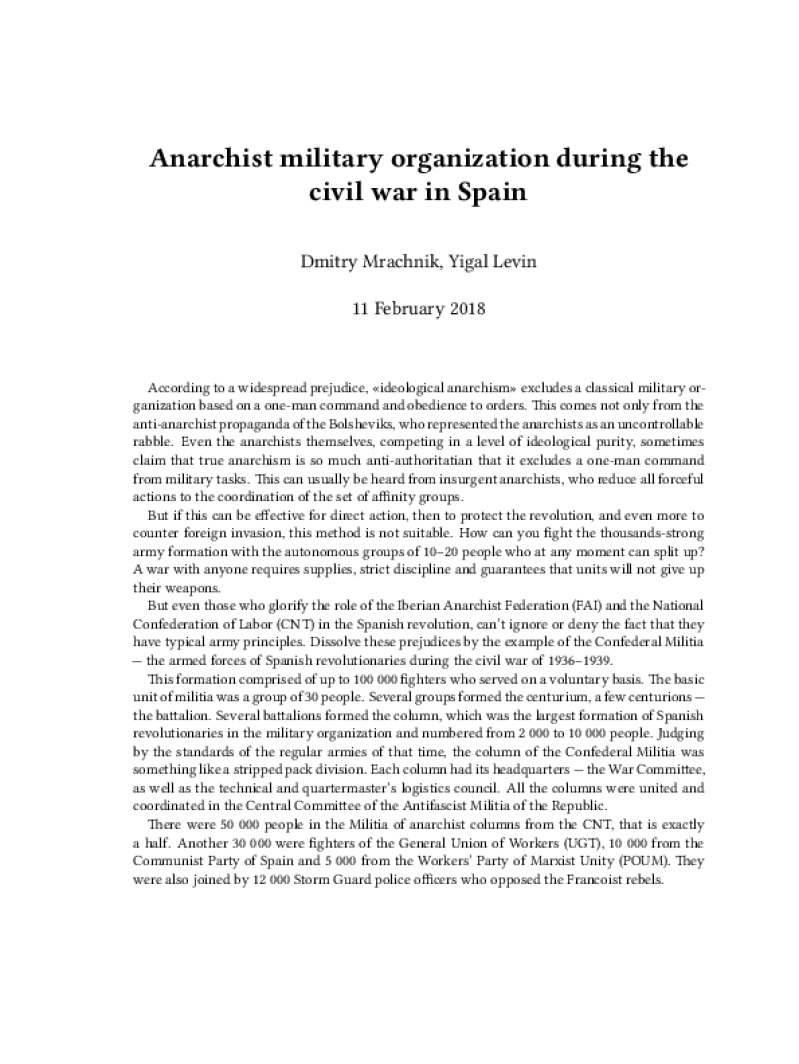 Anarchist military organization during the civil war in Spain

Dmitry Mrachnik, Yigal Levin

11 February 2018

According to a widespread prejudice, «ideological anarchism» excludes a classical military organization based on a one-man command and obedience to orders. This comes not only from the anti-anarchist propaganda of the Bolsheviks, who represented the anarchists as an uncontrollable rabble. Even the anarchists themselves, competing in a level of ideological purity, sometimes claim that true anarchism is so much anti-authoritatian that it excludes a one-man command from military tasks. This can usually be heard from insurgent anarchists, who reduce all forceful actions to the coordination of the set of affinity groups.

But if this can be effective for direct action, then to protect the revolution, and even more to counter foreign invasion, this method is not suitable. How can you fight the thousands-strong army formation with the autonomous groups of 10–20 people who at any moment can split up? A war with anyone requires supplies, strict discipline and guarantees that units will not give up their weapons.

But even those who glorify the role of the Iberian Anarchist Federation (FAI) and the National Confederation of Labor (CNT) in the Spanish revolution, can't ignore or deny the fact that they have typical army principles. Dissolve these prejudices by the example of the Confederal Militia — the armed forces of Spanish revolutionaries during the civil war of 1936–1939.

This formation comprised of up to 100 000 fighters who served on a voluntary basis. The basic unit of militia was a group of 30 people. Several groups formed the centurium, a few centurions — the battalion. Several battalions formed the column, which was the largest formation of Spanish revolutionaries in the military organization and numbered from 2 000 to 10 000 people. Judging by the standards of the regular armies of that time, the column of the Confederal Militia was something like a stripped pack division. Each column had its headquarters — the War Committee, as well as the technical and quartermaster's logistics council. All the columns were united and coordinated in the Central Committee of the Antifascist Militia of the Republic.

There were 50 000 people in the Militia of anarchist columns from the CNT, that is exactly a half. Another 30 000 were fighters of the General Union of Workers (UGT), 10 000 from the Communist Party of Spain and 5 000 from the Workers' Party of Marxist Unity (POUM). They were also joined by 12 000 Storm Guard police officers who opposed the Francoist rebels.